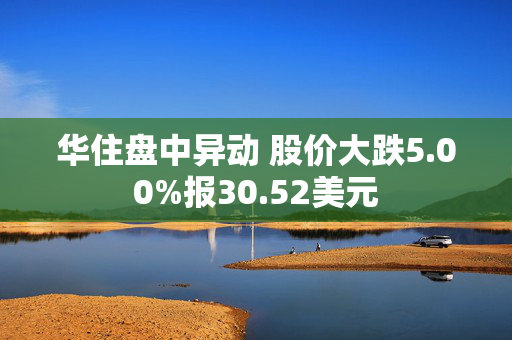 华住盘中异动 股价大跌5.00%报30.52美元